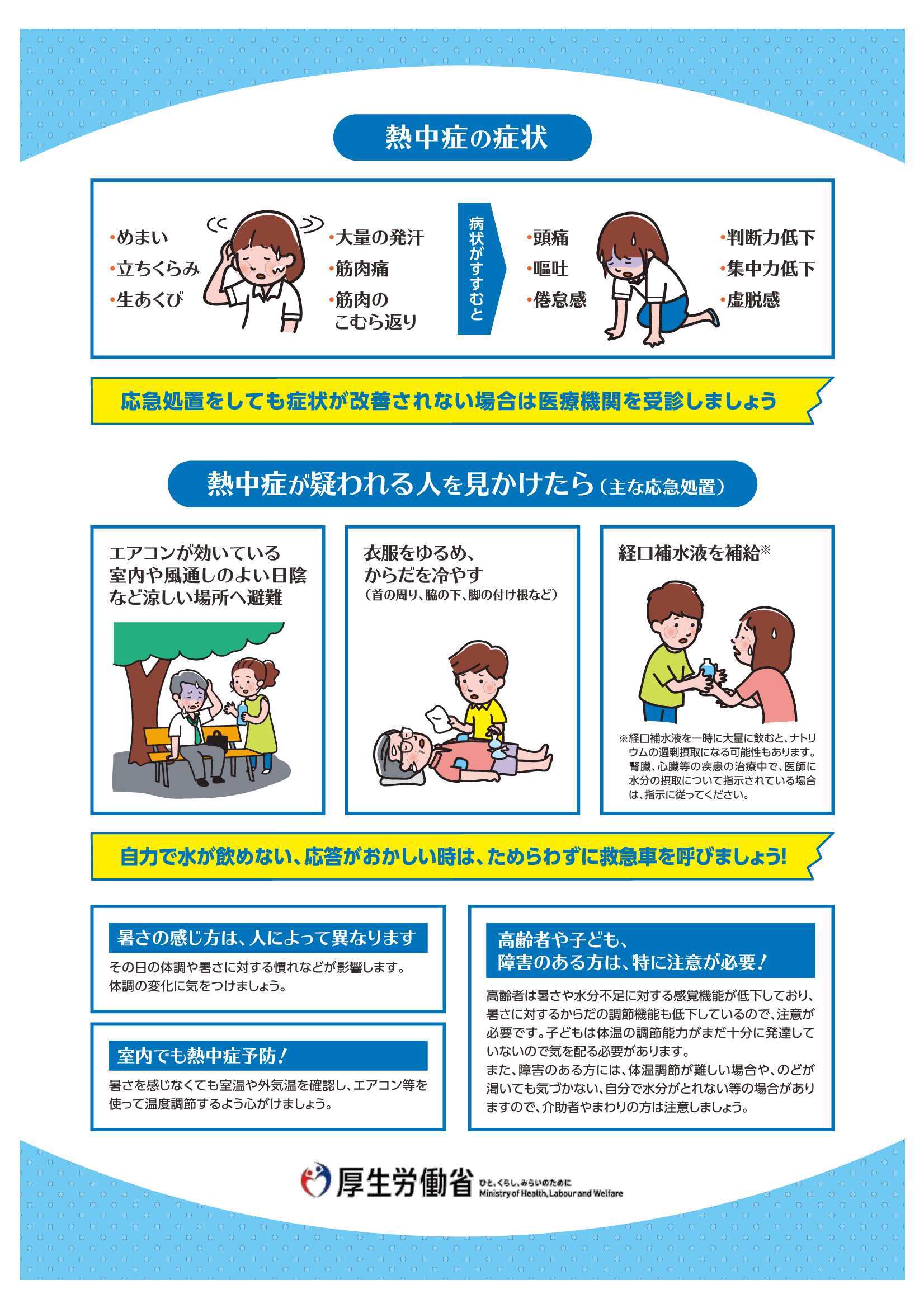 熱中症の症状

• めまい
• 立ちくらみ
• 生あくび

• 大量の発汗
• 筋肉痛
• 筋肉のこむら返り

病状がすすむと

• 頭痛
• 嘔吐
• 倦怠感

• 判断力低下
• 集中力低下
• 虚脱感

応急処置をしても症状が改善されない場合は医療機関を受診しましょう

熱中症が疑われる人を見かけたら（主な応急処置）

エアコンが効いている
室内や風通しのよい日陰
など涼しい場所へ避難

衣服をゆるめ、
からだを冷やす
（首の周り、脇の下、脚の付け根など）

経口補水液を補給※

※経口補水液を一時に大量に飲むと、ナトリウムの過剰摂取になる可能性もあります。腎臓、心臓等の疾患の治療中で、医師に水分の摂取について指示されている場合は、指示に従ってください。

自力で水が飲めない、応答がおかしい時は、ためらわずに救急車を呼びましょう!

暑さの感じ方は、人によって異なります

その日の体調や暑さに対する慣れなどが影響します。体調の変化に気をつけましょう。

室内でも熱中症予防!

暑さを感じなくても室温や外気温を確認し、エアコン等を使って温度調節するよう心がけましょう。

高齢者や子ども、
障害のある方は、特に注意が必要!

高齢者は暑さや水分不足に対する感覚機能が低下しており、暑さに対するからだの調節機能も低下しているので、注意が必要です。子どもは体温の調節能力がまだ十分に発達していないので気を配る必要があります。
また、障害のある方には、体温調節が難しい場合や、のどが渇いても気づかない、自分で水分がとれない等の場合がありますので、介助者やまわりの方は注意しましょう。

厚生労働省
ひと、くらし、みらいのために
Ministry of Health, Labour and Welfare